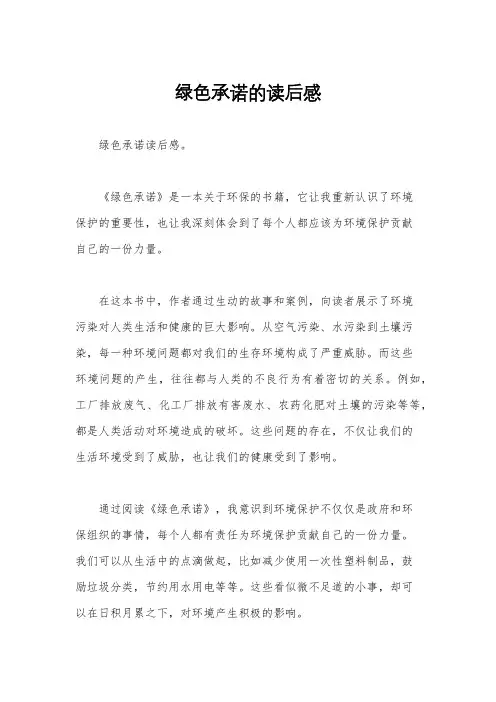 绿色承诺的读后感

绿色承诺读后感。

《绿色承诺》是一本关于环保的书籍，它让我重新认识了环境保护的重要性，也让我深刻体会到了每个人都应该为环境保护贡献自己的一份力量。

在这本书中，作者通过生动的故事和案例，向读者展示了环境污染对人类生活和健康的巨大影响。从空气污染、水污染到土壤污染，每一种环境问题都对我们的生存环境构成了严重威胁。而这些环境问题的产生，往往都与人类的不良行为有着密切的关系。例如，工厂排放废气、化工厂排放有害废水、农药化肥对土壤的污染等等，都是人类活动对环境造成的破坏。这些问题的存在，不仅让我们的生活环境受到了威胁，也让我们的健康受到了影响。

通过阅读《绿色承诺》，我意识到环境保护不仅仅是政府和环保组织的事情，每个人都有责任为环境保护贡献自己的一份力量。我们可以从生活中的点滴做起，比如减少使用一次性塑料制品，鼓励垃圾分类，节约用水用电等等。这些看似微不足道的小事，却可以在日积月累之下，对环境产生积极的影响。